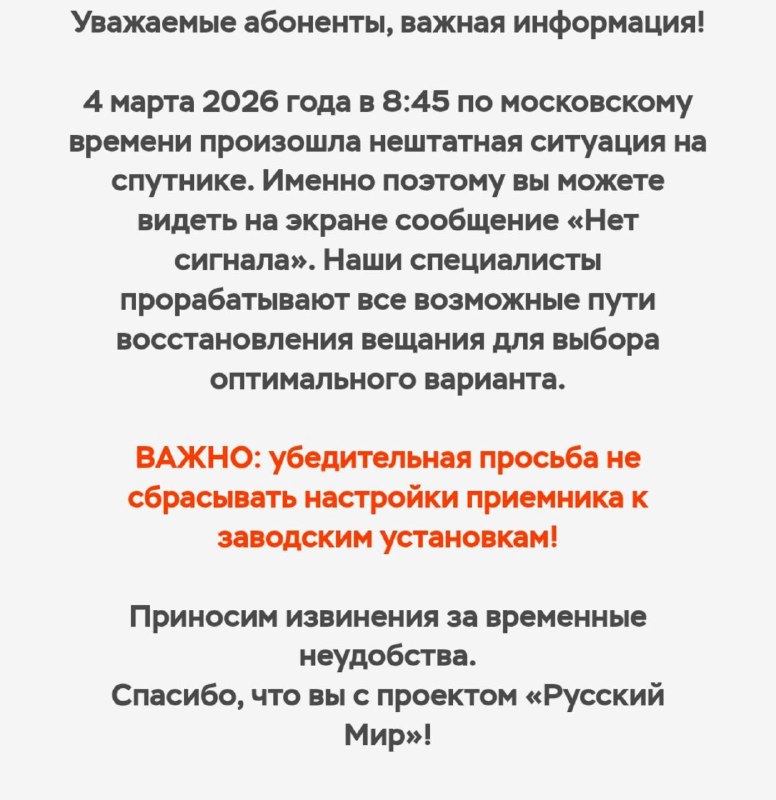 Уважаемые абоненты, важная информация!

4 марта 2026 года в 8:45 по московскому времени произошла нештатная ситуация на спутнике. Именно поэтому вы можете видеть на экране сообщение «Нет сигнала». Наши специалисты прорабатывают все возможные пути восстановления вещания для выбора оптимального варианта.

ВАЖНО: убедительная просьба не сбрасывать настройки приемника к заводским установкам!

Приносим извинения за временные неудобства.
Спасибо, что вы с проектом «Русский Мир»!